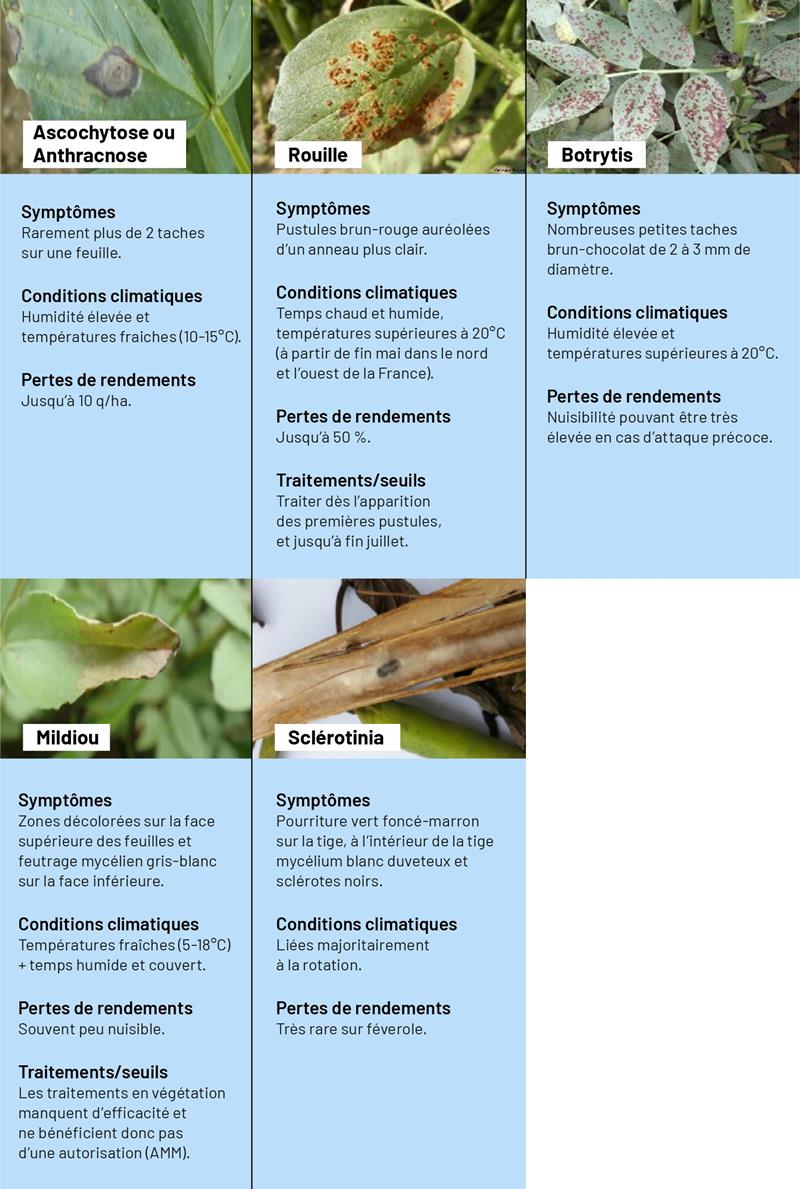 Ascochytose ou Anthracnose

Symptômes
Rarement plus de 2 taches sur une feuille.

Conditions climatiques
Humidité élevée et températures fraiches (10-15°C).

Pertes de rendements
Jusqu'à 10 q/ha.

Rouille

Symptômes
Pustules brun-rouge auréolées d'un anneau plus clair.

Conditions climatiques
Temps chaud et humide, températures supérieures à 20°C (à partir de fin mai dans le nord et l'ouest de la France).

Pertes de rendements
Jusqu'à 50 %.

Traitements/seuils
Traiter dès l'apparition des premières pustules, et jusqu'à fin juillet.

Botrytis

Symptômes
Nombreuses petites taches brun-chocolat de 2 à 3 mm de diamètre.

Conditions climatiques
Humidité élevée et températures supérieures à 20°C.

Pertes de rendements
Nuisibilité pouvant être très élevée en cas d'attaque précoce.

Mildiou

Symptômes
Zones décolorées sur la face supérieure des feuilles et feutrage mycélien gris-blanc sur la face inférieure.

Conditions climatiques
Températures fraîches (5-18°C) + temps humide et couvert.

Pertes de rendements
Souvent peu nuisible.

Traitements/seuils
Les traitements en végétation manquent d'efficacité et ne bénéficient donc pas d'une autorisation (AMM).

Sclérotinia

Symptômes
Pourriture vert foncé-marron sur la tige, à l'intérieur de la tige mycélium blanc duveteux et sclérotes noirs.

Conditions climatiques
Liées majoritairement à la rotation.

Pertes de rendements
Très rare sur féverole.